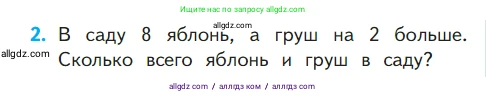 Ищите нас по запросу allgdz.com

allgdz.com

2. В саду 8 яблонь, а груш на 2 больше. Сколько всего яблонь и груш в саду?

allgdz.com

allgdz com / аллгдз ком / аллгдз com